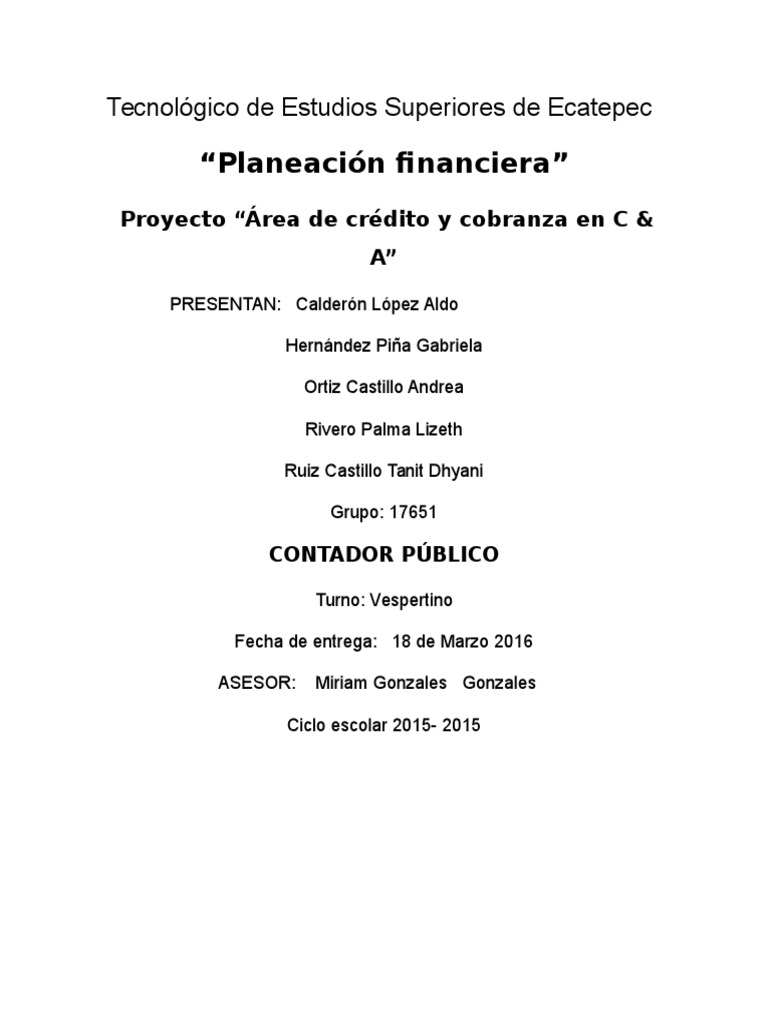 Tecnológico de Estudios Superiores de Ecatepec

“Planeación financiera”

Proyecto “Área de crédito y cobranza en C & A”

PRESENTAN: Calderón López Aldo

Hernández Piña Gabriela

Ortiz Castillo Andrea

Rivero Palma Lizeth

Ruiz Castillo Tanit Dhyani

Grupo: 17651

CONTADOR PÚBLICO

Turno: Vespertino

Fecha de entrega: 18 de Marzo 2016

ASESOR: Miriam Gonzales Gonzales

Ciclo escolar 2015- 2015